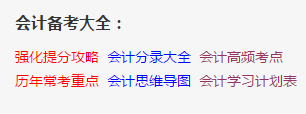 会计备考大全：

强化提分攻略 会计分录大全 会计高频考点
历年常考重点 会计思维导图 会计学习计划表